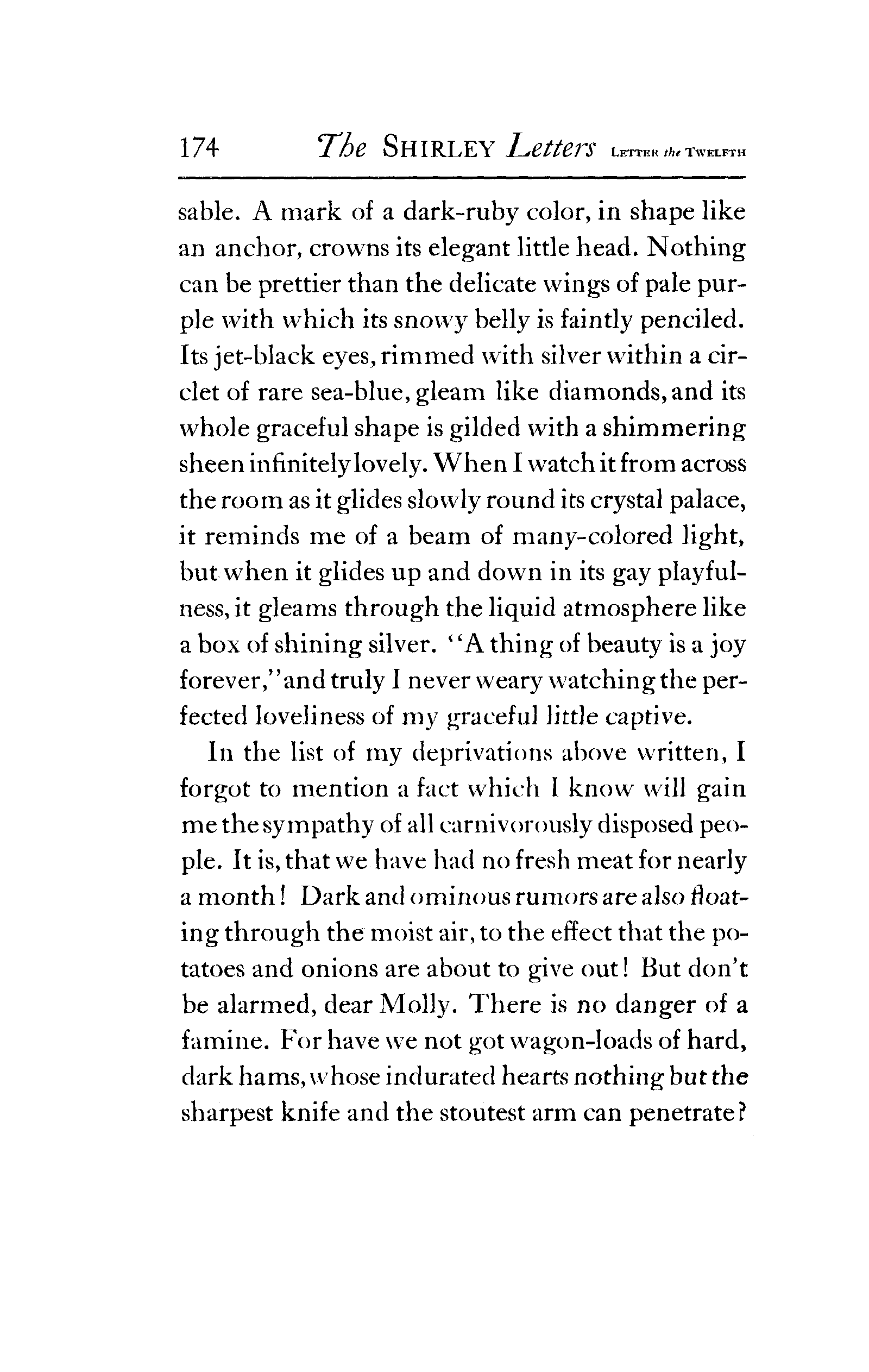 174 The SHIRLEY Letters LETTER the TWELFTH

sable. A mark of a dark-ruby color, in shape like an anchor, crowns its elegant little head. Nothing can be prettier than the delicate wings of pale purple with which its snowy belly is faintly penciled. Its jet-black eyes, rimmed with silver within a circlet of rare sea-blue, gleam like diamonds, and its whole graceful shape is gilded with a shimmering sheen infinitely lovely. When I watch it from across the room as it glides slowly round its crystal palace, it reminds me of a beam of many-colored light, but when it glides up and down in its gay playfulness, it gleams through the liquid atmosphere like a box of shining silver. "A thing of beauty is a joy forever," and truly I never weary watching the perfected loveliness of my graceful little captive.

In the list of my deprivations above written, I forgot to mention a fact which I know will gain me the sympathy of all carnivorously disposed people. It is, that we have had no fresh meat for nearly a month! Dark and ominous rumors are also floating through the moist air, to the effect that the potatoes and onions are about to give out! But don't be alarmed, dear Molly. There is no danger of a famine. For have we not got wagon-loads of hard, dark hams, whose indurated hearts nothing but the sharpest knife and the stoutest arm can penetrate?